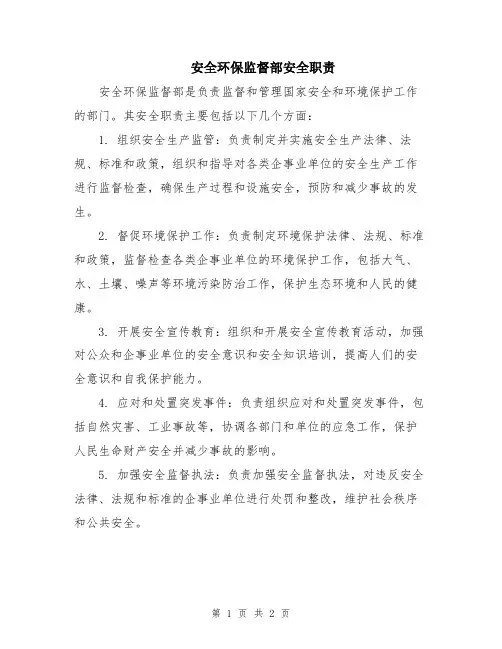 安全环保监督部安全职责

安全环保监督部是负责监督和管理国家安全和环境保护工作的部门。其安全职责主要包括以下几个方面：

1. 组织安全生产监管：负责制定并实施安全生产法律、法规、标准和政策，组织和指导对各类企事业单位的安全生产工作进行监督检查，确保生产过程和设施安全，预防和减少事故的发生。

2. 督促环境保护工作：负责制定环境保护法律、法规、标准和政策，监督检查各类企事业单位的环境保护工作，包括大气、水、土壤、噪声等环境污染防治工作，保护生态环境和人民的健康。

3. 开展安全宣传教育：组织和开展安全宣传教育活动，加强对公众和企事业单位的安全意识和安全知识培训，提高人们的安全意识和自我保护能力。

4. 应对和处置突发事件：负责组织应对和处置突发事件，包括自然灾害、工业事故等，协调各部门和单位的应急工作，保护人民生命财产安全并减少事故的影响。

5. 加强安全监督执法：负责加强安全监督执法，对违反安全法律、法规和标准的企事业单位进行处罚和整改，维护社会秩序和公共安全。

第 1 页 共 2 页